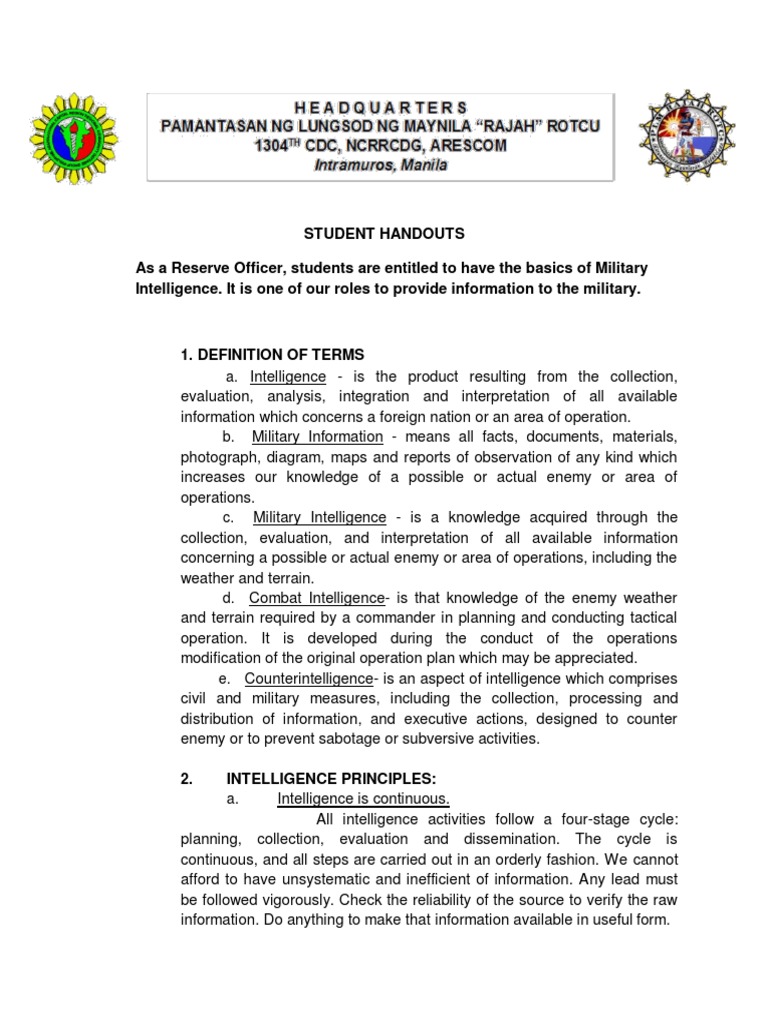 HEADQUARTERS
PAMANTASAN NG LUNGSOD NG MAYNILA "RAJAH" ROTCU
1304$^{TH}$ CDC, NCRRCDG, ARESCOM
Intramuros, Manila

STUDENT HANDOUTS

As a Reserve Officer, students are entitled to have the basics of Military Intelligence. It is one of our roles to provide information to the military.

1. DEFINITION OF TERMS

a. Intelligence - is the product resulting from the collection, evaluation, analysis, integration and interpretation of all available information which concerns a foreign nation or an area of operation.

b. Military Information - means all facts, documents, materials, photograph, diagram, maps and reports of observation of any kind which increases our knowledge of a possible or actual enemy or area of operations.

c. Military Intelligence - is a knowledge acquired through the collection, evaluation, and interpretation of all available information concerning a possible or actual enemy or area of operations, including the weather and terrain.

d. Combat Intelligence- is that knowledge of the enemy weather and terrain required by a commander in planning and conducting tactical operation. It is developed during the conduct of the operations modification of the original operation plan which may be appreciated.

e. Counterintelligence- is an aspect of intelligence which comprises civil and military measures, including the collection, processing and distribution of information, and executive actions, designed to counter enemy or to prevent sabotage or subversive activities.

2. INTELLIGENCE PRINCIPLES:

a. Intelligence is continuous.

All intelligence activities follow a four-stage cycle: planning, collection, evaluation and dissemination. The cycle is continuous, and all steps are carried out in an orderly fashion. We cannot afford to have unsystematic and inefficient of information. Any lead must be followed vigorously. Check the reliability of the source to verify the raw information. Do anything to make that information available in useful form.